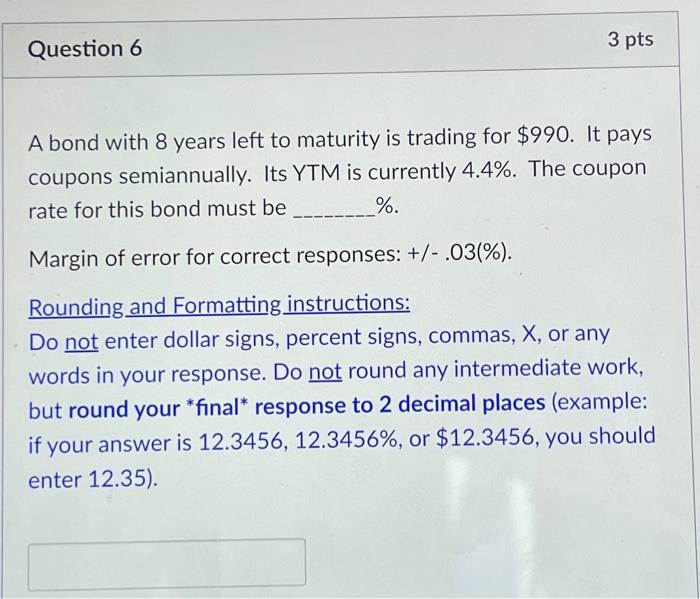 Question 6

3 pts

A bond with 8 years left to maturity is trading for $990. It pays coupons semiannually. Its YTM is currently 4.4%. The coupon rate for this bond must be ____%.

Margin of error for correct responses: +/- .03(%).

Rounding and Formatting instructions:
Do not enter dollar signs, percent signs, commas, X, or any words in your response. Do not round any intermediate work, but round your *final* response to 2 decimal places (example: if your answer is 12.3456, 12.3456%, or $12.3456, you should enter 12.35).